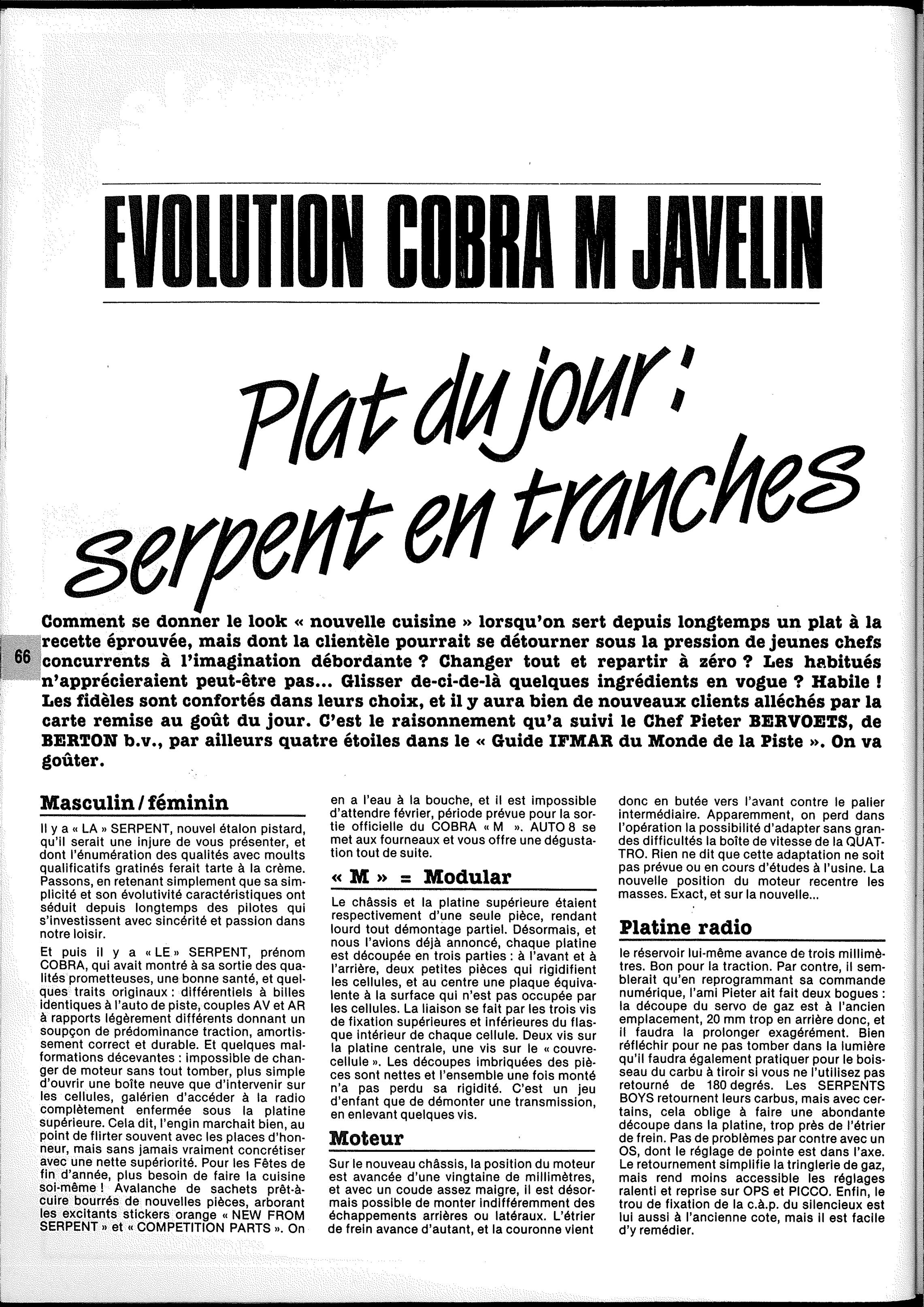 EVOLUTION COBRA M JAVELIN

Plat du jour : serpent en tranches

Comment se donner le look « nouvelle cuisine » lorsqu'on sert depuis longtemps un plat à la recette éprouvée, mais dont la clientèle pourrait se détourner sous la pression de jeunes chefs concurrents à l'imagination débordante ? Changer tout et repartir à zéro ? Les habitués n'apprécieraient peut-être pas... Glisser de-ci-de-là quelques ingrédients en vogue ? Habile ! Les fidèles sont confortés dans leurs choix, et il y aura bien de nouveaux clients alléchés par la carte remise au goût du jour. C'est le raisonnement qu'a suivi le Chef Pieter BERVOETS, de BERTON b.v., par ailleurs quatre étoiles dans le « Guide IFMAR du Monde de la Piste ». On va goûter.

66

Masculin / féminin

Il y a « LA » SERPENT, nouvel étalon pistard, qu'il serait une injure de vous présenter, et dont l'énumération des qualités avec moults qualificatifs gratinés ferait tarte à la crème. Passons, en retenant simplement que sa simplicité et son évolutivité caractéristiques ont séduit depuis longtemps des pilotes qui s'investissent avec sincérité et passion dans notre loisir.

Et puis il y a « LE » SERPENT, prénom COBRA, qui avait montré à sa sortie des qualités prometteuses, une bonne santé, et quelques traits originaux : différentiels à billes identiques à l'auto de piste, couples AV et AR à rapports légèrement différents donnant un soupçon de prédominance traction, amortissement correct et durable. Et quelques malformations décevantes : impossible de changer de moteur sans tout tomber, plus simple d'ouvrir une boîte neuve que d'intervenir sur les cellules, galérien d'accéder à la radio complètement enfermée sous la platine supérieure. Cela dit, l'engin marchait bien, au point de flirter souvent avec les places d'honneur, mais sans jamais vraiment concrétiser avec une nette supériorité. Pour les Fêtes de fin d'année, plus besoin de faire la cuisine soi-même ! Avalanche de sachets prêt-à-cuire bourrés de nouvelles pièces, arborant les excitants stickers orange « NEW FROM SERPENT » et « COMPETITION PARTS ». On en a l'eau à la bouche, et il est impossible d'attendre février, période prévue pour la sortie officielle du COBRA « M ». AUTO 8 se met aux fourneaux et vous offre une dégustation tout de suite.

« M » = Modular

Le châssis et la platine supérieure étaient respectivement d'une seule pièce, rendant lourd tout démontage partiel. Désormais, et nous l'avions déjà annoncé, chaque platine est découpée en trois parties : à l'avant et à l'arrière, deux petites pièces qui rigidifient les cellules, et au centre une plaque équivalente à la surface qui n'est pas occupée par les cellules. La liaison se fait par les trois vis de fixation supérieures et inférieures du flasque intérieur de chaque cellule. Deux vis sur la platine centrale, une vis sur le « couvre-cellule ». Les découpes imbriquées des pièces sont nettes et l'ensemble une fois monté n'a pas perdu sa rigidité. C'est un jeu d'enfant que de démonter une transmission, en enlevant quelques vis.

Moteur

Sur le nouveau châssis, la position du moteur est avancée d'une vingtaine de millimètres, et avec un coude assez maigre, il est désormais possible de monter indifféremment des échappements arrières ou latéraux. L'étrier de frein avance d'autant, et la couronne vient donc en butée vers l'avant contre le palier intermédiaire. Apparemment, on perd dans l'opération la possibilité d'adapter sans grandes difficultés la boîte de vitesse de la QUATTRO. Rien ne dit que cette adaptation ne soit pas prévue ou en cours d'études à l'usine. La nouvelle position du moteur recentre les masses. Exact, et sur la nouvelle...

Platine radio

le réservoir lui-même avance de trois millimètres. Bon pour la traction. Par contre, il semblerait qu'en reprogrammant sa commande numérique, l'ami Pieter ait fait deux bogues : la découpe du servo de gaz est à l'ancien emplacement, 20 mm trop en arrière donc, et il faudra la prolonger exagérément. Bien réfléchir pour ne pas tomber dans la lumière qu'il faudra également pratiquer pour le boisseau du carbu à tiroir si vous ne l'utilisez pas retourné de 180 degrés. Les SERPENTS BOYS retournent leurs carbus, mais avec certains, cela oblige à faire une abondante découpe dans la platine, trop près de l'étrier de frein. Pas de problèmes par contre avec un OS, dont le réglage de pointe est dans l'axe. Le retournement simplifie la tringlerie de gaz, mais rend moins accessible les réglages ralenti et reprise sur OPS et PICCO. Enfin, le trou de fixation de la c.à.p. du silencieux est lui aussi à l'ancienne cote, mais il est facile d'y remédier.